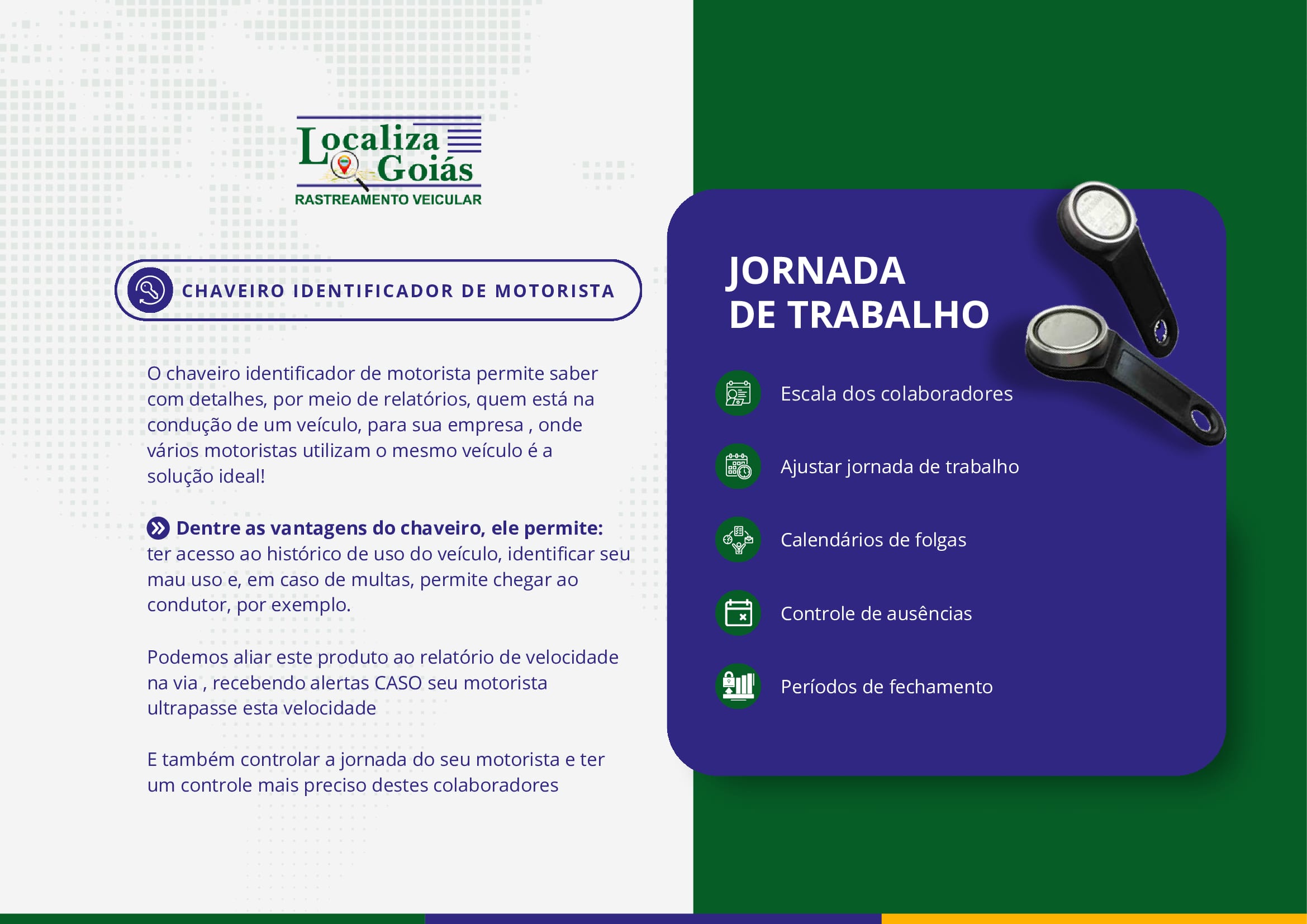 Localiza Goiás
RASTREAMENTO VEICULAR

CHAVEIRO IDENTIFICADOR DE MOTORISTA

O chaveiro identificador de motorista permite saber com detalhes, por meio de relatórios, quem está na condução de um veículo, para sua empresa , onde vários motoristas utilizam o mesmo veículo é a solução ideal!

Dentre as vantagens do chaveiro, ele permite: ter acesso ao histórico de uso do veículo, identificar seu mau uso e, em caso de multas, permite chegar ao condutor, por exemplo.

Podemos aliar este produto ao relatório de velocidade na via , recebendo alertas CASO seu motorista ultrapasse esta velocidade

E também controlar a jornada do seu motorista e ter um controle mais preciso destes colaboradores

JORNADA
DE TRABALHO

Escala dos colaboradores

Ajustar jornada de trabalho

Calendários de folgas

Controle de ausências

Períodos de fechamento